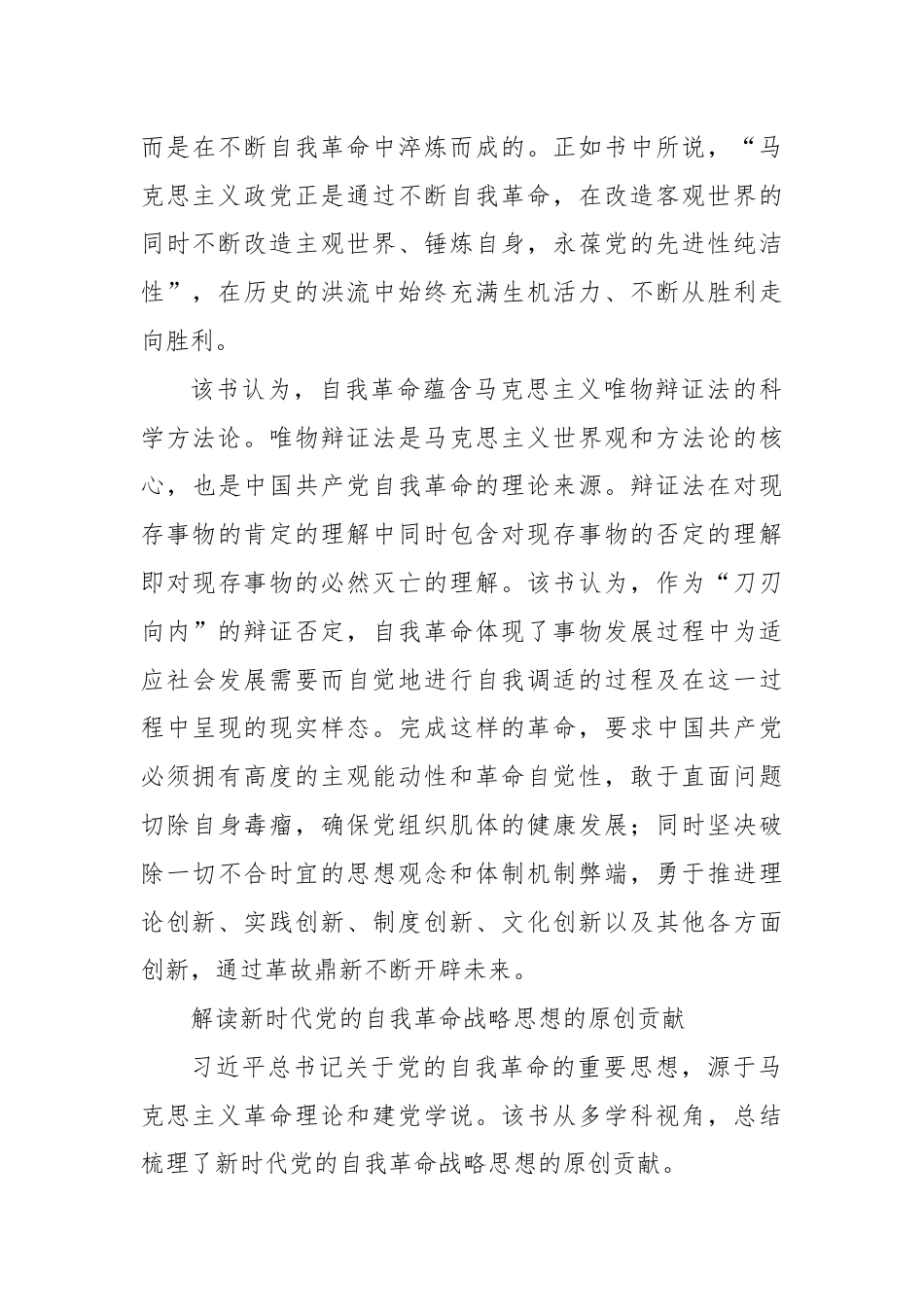 而是在不断自我革命中淬炼而成的。正如书中所说，“马克思主义政党正是通过不断自我革命，在改造客观世界的同时不断改造主观世界、锤炼自身，永葆党的先进性纯洁性”，在历史的洪流中始终充满生机活力、不断从胜利走向胜利。

该书认为，自我革命蕴含马克思主义唯物辩证法的科学方法论。唯物辩证法是马克思主义世界观和方法论的核心，也是中国共产党自我革命的理论来源。辩证法在对现存事物的肯定的理解中同时包含对现存事物的否定的理解即对现存事物的必然灭亡的理解。该书认为，作为“刀刃向内”的辩证否定，自我革命体现了事物发展过程中为适应社会发展需要而自觉地进行自我调适的过程及在这一过程中呈现的现实样态。完成这样的革命，要求中国共产党必须拥有高度的主观能动性和革命自觉性，敢于直面问题切除自身毒瘤，确保党组织肌体的健康发展；同时坚决破除一切不合时宜的思想观念和体制机制弊端，勇于推进理论创新、实践创新、制度创新、文化创新以及其他各方面创新，通过革故鼎新不断开辟未来。

解读新时代党的自我革命战略思想的原创贡献

习近平总书记关于党的自我革命的重要思想，源于马克思主义革命理论和建党学说。该书从多学科视角，总结梳理了新时代党的自我革命战略思想的原创贡献。